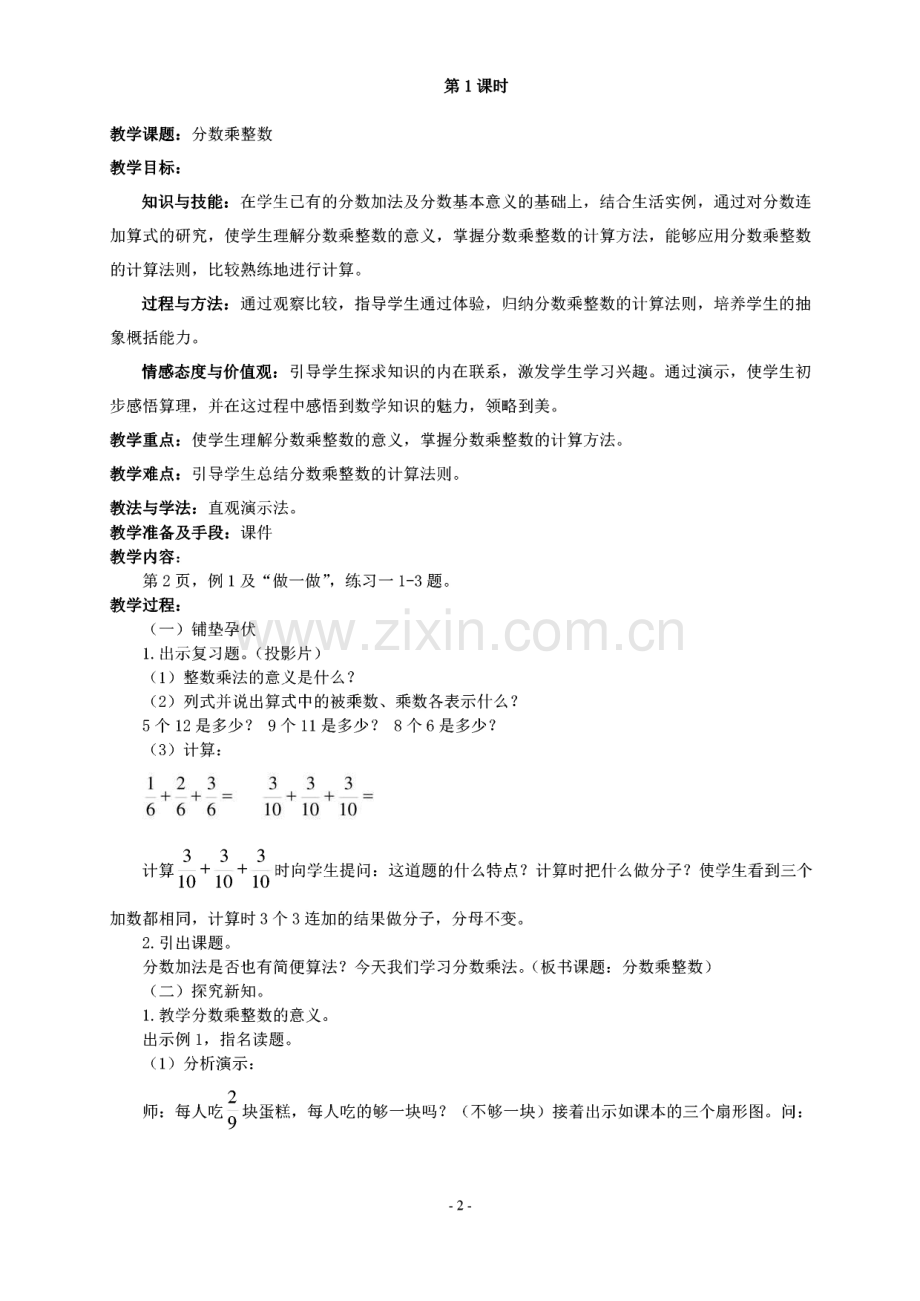 第1课时

教学课题：分数乘整数

教学目标：

知识与技能：在学生已有的分数加法及分数基本意义的基础上，结合生活实例，通过对分数连加算式的研究，使学生理解分数乘整数的意义，掌握分数乘整数的计算方法，能够应用分数乘整数的计算法则，比较熟练地进行计算。

过程与方法：通过观察比较，指导学生通过体验，归纳分数乘整数的计算法则，培养学生的抽象概括能力。

情感态度与价值观：引导学生探求知识的内在联系，激发学生学习兴趣。通过演示，使学生初步感悟算理，并在这过程中感悟到数学知识的魅力，领略到美。

教学重点：使学生理解分数乘整数的意义，掌握分数乘整数的计算方法。

教学难点：引导学生总结分数乘整数的计算法则。

教法与学法：直观演示法。
教学准备及手段：课件
教学内容：
第2页，例1及“做一做”，练习一1-3题。
教学过程：
（一）铺垫孕伏
1.出示复习题。（投影片）
（1）整数乘法的意义是什么？
（2）列式并说出算式中的被乘数、乘数各表示什么？
5个12是多少？ 9个11是多少？ 8个6是多少？
（3）计算：
$\frac{1}{6}+\frac{2}{6}+\frac{3}{6}=$ $\frac{3}{10}+\frac{3}{10}+\frac{3}{10}=$

计算$\frac{3}{10}+\frac{3}{10}+\frac{3}{10}$时向学生提问：这道题的什么特点？计算时把什么做分子？使学生看到三个加数都相同，计算时3个3连加的结果做分子，分母不变。
2.引出课题。
分数加法是否也有简便算法？今天我们学习分数乘法。（板书课题：分数乘整数）
（二）探究新知。
1.教学分数乘整数的意义。
出示例1，指名读题。
（1）分析演示：
师：每人吃$\frac{2}{9}$块蛋糕，每人吃的够一块吗？（不够一块）接着出示如课本的三个扇形图。问：

- 2 -

www.zixin.com.cn